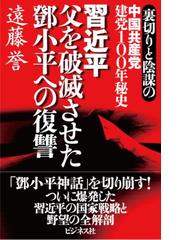 裏切りと陰謀の
中国共産党
建党100年秘史

習近平
父を破滅させた
鄧小平への復讐

遠藤誉

「鄧小平神話」を切り崩す!
ついに爆発した
習近平の国家戦略と
野望の全解剖

ビジネス社